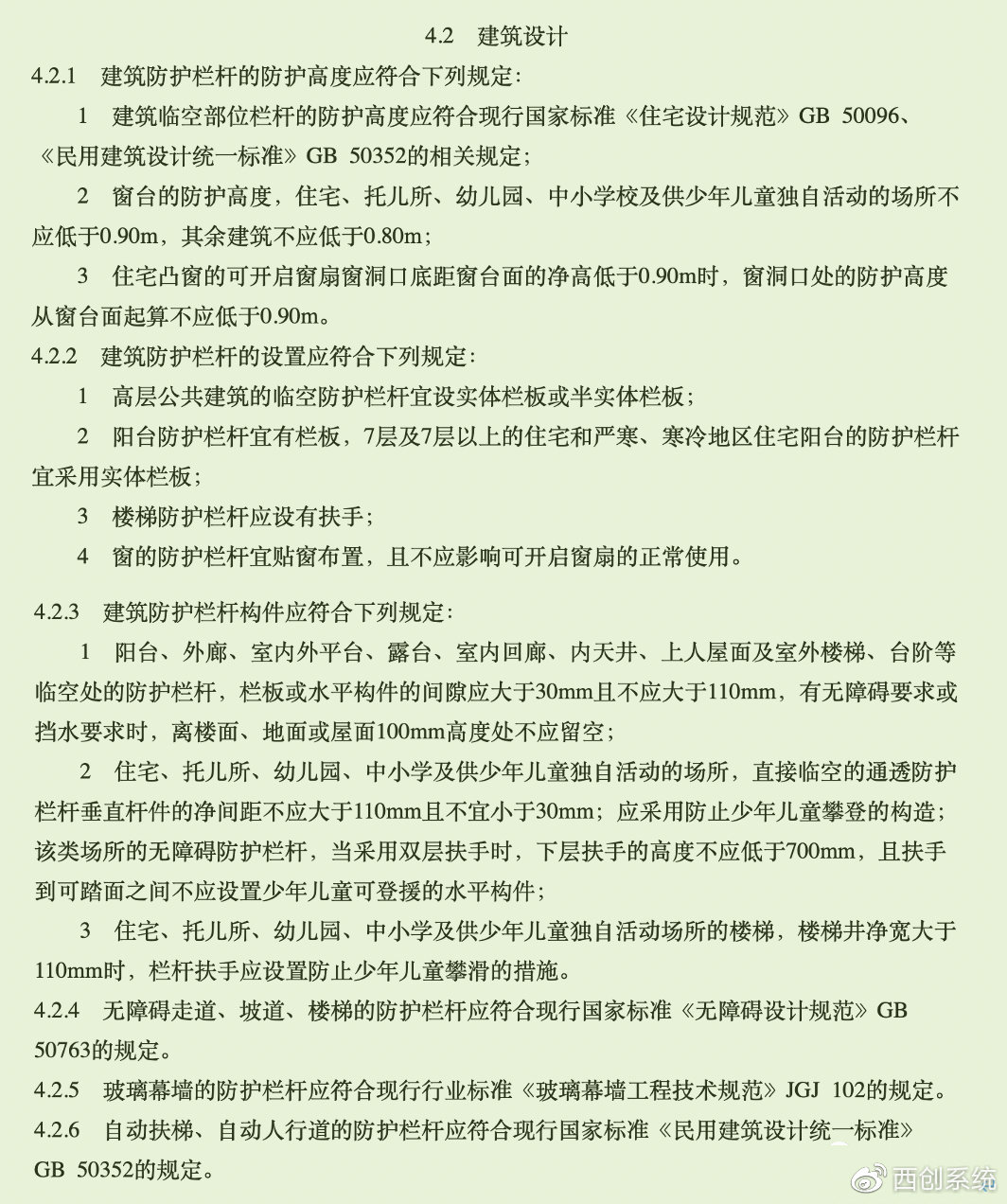 4.2　建筑设计

4.2.1　建筑防护栏杆的防护高度应符合下列规定：

1　建筑临空部位栏杆的防护高度应符合现行国家标准《住宅设计规范》GB 50096、《民用建筑设计统一标准》GB 50352的相关规定；

2　窗台的防护高度，住宅、托儿所、幼儿园、中小学校及供少年儿童独自活动的场所不应低于0.90m，其余建筑不应低于0.80m；

3　住宅凸窗的可开启窗扇窗洞口底距窗台面的净高低于0.90m时，窗洞口处的防护高度从窗台面起算不应低于0.90m。

4.2.2　建筑防护栏杆的设置应符合下列规定：

1　高层公共建筑的临空防护栏杆宜设实体栏板或半实体栏板；

2　阳台防护栏杆宜有栏板，7层及7层以上的住宅和严寒、寒冷地区住宅阳台的防护栏杆宜采用实体栏板；

3　楼梯防护栏杆应设有扶手；

4　窗的防护栏杆宜贴窗布置，且不应影响可开启窗扇的正常使用。

4.2.3　建筑防护栏杆构件应符合下列规定：

1　阳台、外廊、室内外平台、露台、室内回廊、内天井、上人屋面及室外楼梯、台阶等临空处的防护栏杆，栏板或水平构件的间隙应大于30mm且不应大于110mm，有无障碍要求或挡水要求时，离楼面、地面或屋面100mm高度处不应留空；

2　住宅、托儿所、幼儿园、中小学及供少年儿童独自活动的场所，直接临空的通透防护栏杆垂直杆件的净间距不应大于110mm且不宜小于30mm；应采用防止少年儿童攀登的构造；该类场所的无障碍防护栏杆，当采用双层扶手时，下层扶手的高度不应低于700mm，且扶手到可踏面之间不应设置少年儿童可登援的水平构件；

3　住宅、托儿所、幼儿园、中小学及供少年儿童独自活动场所的楼梯，楼梯井净宽大于110mm时，栏杆扶手应设置防止少年儿童攀滑的措施。

4.2.4　无障碍走道、坡道、楼梯的防护栏杆应符合现行国家标准《无障碍设计规范》GB 50763的规定。

4.2.5　玻璃幕墙的防护栏杆应符合现行行业标准《玻璃幕墙工程技术规范》JGJ 102的规定。

4.2.6　自动扶梯、自动人行道的防护栏杆应符合现行国家标准《民用建筑设计统一标准》GB 50352的规定。

西创系统